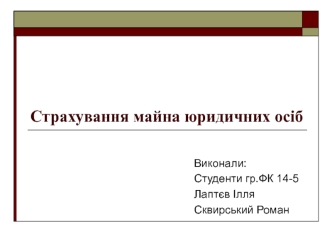 Страхування майна юридичних осіб

Виконали:
Студенти гр.ФК 14-5
Лаптєв Ілля
Сквирський Роман